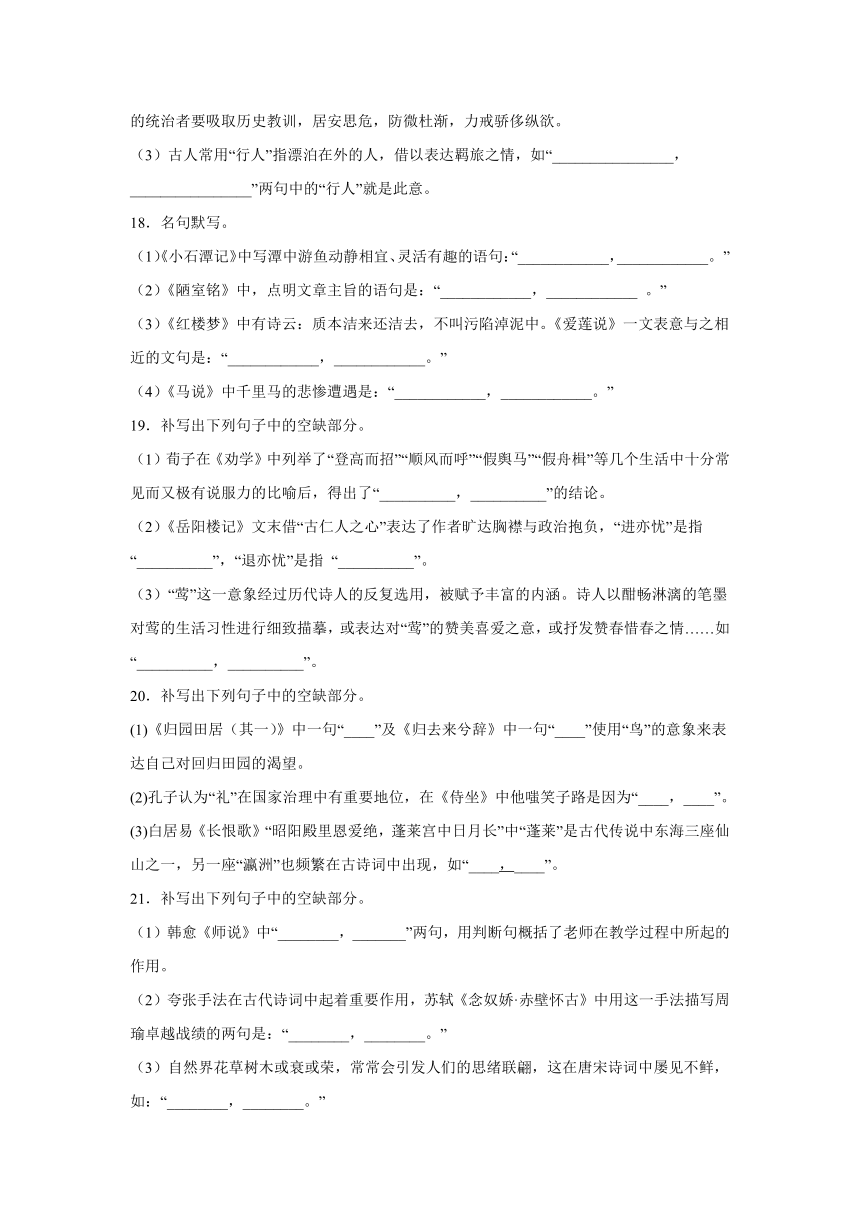 的统治者要吸取历史教训，居安思危，防微杜渐，力戒骄侈纵欲。

（3）古人常用“行人”指漂泊在外的人，借以表达羁旅之情，如“________________，________________”两句中的“行人”就是此意。

18．名句默写。

（1）《小石潭记》中写潭中游鱼动静相宜、灵活有趣的语句：“____________，____________。”

（2）《陋室铭》中，点明文章主旨的语句是：“____________，____________ 。”

（3）《红楼梦》中有诗云：质本洁来还洁去，不叫污陷淖泥中。《爱莲说》一文表意与之相近的文句是：“____________，____________。”

（4）《马说》中千里马的悲惨遭遇是：“____________，____________。”

19．补写出下列句子中的空缺部分。

（1）荀子在《劝学》中列举了“登高而招”“顺风而呼”“假舆马”“假舟楫”等几个生活中十分常见而又极有说服力的比喻后，得出了“__________，__________”的结论。

（2）《岳阳楼记》文末借“古仁人之心”表达了作者旷达胸襟与政治抱负，“进亦忧”是指“__________”，“退亦忧”是指 “__________”。

（3）“莺”这一意象经过历代诗人的反复选用，被赋予丰富的内涵。诗人以酣畅淋漓的笔墨对莺的生活习性进行细致描摹，或表达对“莺”的赞美喜爱之意，或抒发赞春惜春之情……如“__________，__________”。

20．补写出下列句子中的空缺部分。

(1)《归园田居（其一）》中一句“____”及《归去来兮辞》中一句“____”使用“鸟”的意象来表达自己对回归田园的渴望。

(2)孔子认为“礼”在国家治理中有重要地位，在《侍坐》中他嗤笑子路是因为“____，____”。

(3)白居易《长恨歌》“昭阳殿里恩爱绝，蓬莱宫中日月长”中“蓬莱”是古代传说中东海三座仙山之一，另一座“瀛洲”也频繁在古诗词中出现，如“____，____”。

21．补写出下列句子中的空缺部分。

（1）韩愈《师说》中“________，_______”两句，用判断句概括了老师在教学过程中所起的作用。

（2）夸张手法在古代诗词中起着重要作用，苏轼《念奴娇·赤壁怀古》中用这一手法描写周瑜卓越战绩的两句是：“________，________。”

（3）自然界花草树木或衰或荣，常常会引发人们的思绪联翩，这在唐宋诗词中屡见不鲜，如：“________，________。”